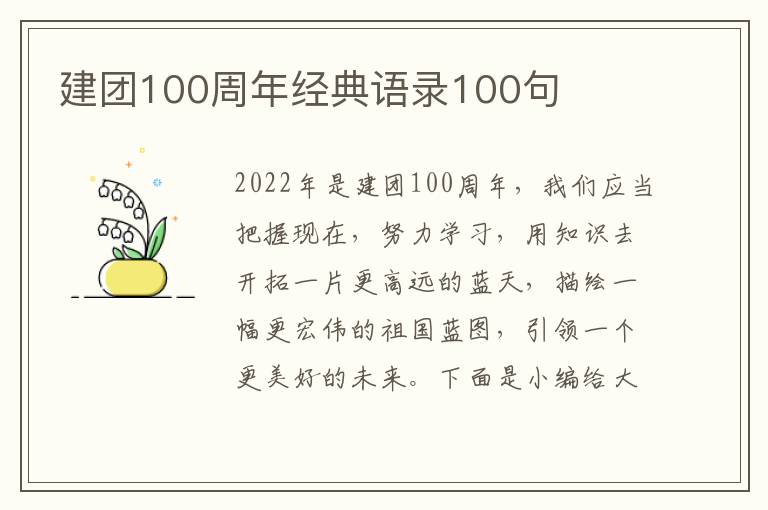 建团100周年经典语录100句

2022年是建团100周年，我们应当把握现在，努力学习，用知识去开拓一片更高远的蓝天，描绘一幅更宏伟的祖国蓝图，引领一个更美好的未来。下面是小编给大